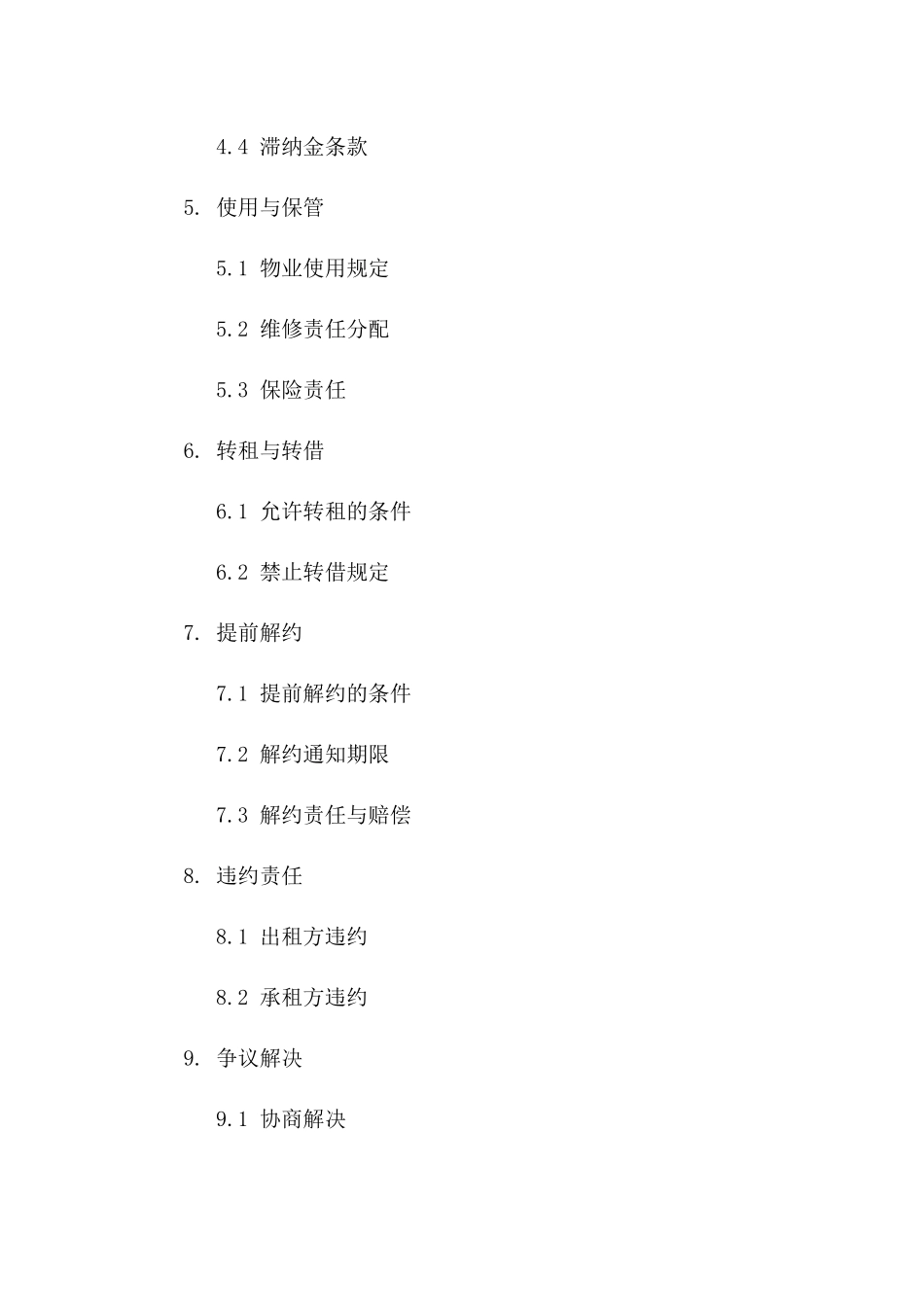 4.4 滞纳金条款

5. 使用与保管

5.1 物业使用规定

5.2 维修责任分配

5.3 保险责任

6. 转租与转借

6.1 允许转租的条件

6.2 禁止转借规定

7. 提前解约

7.1 提前解约的条件

7.2 解约通知期限

7.3 解约责任与赔偿

8. 违约责任

8.1 出租方违约

8.2 承租方违约

9. 争议解决

9.1 协商解决